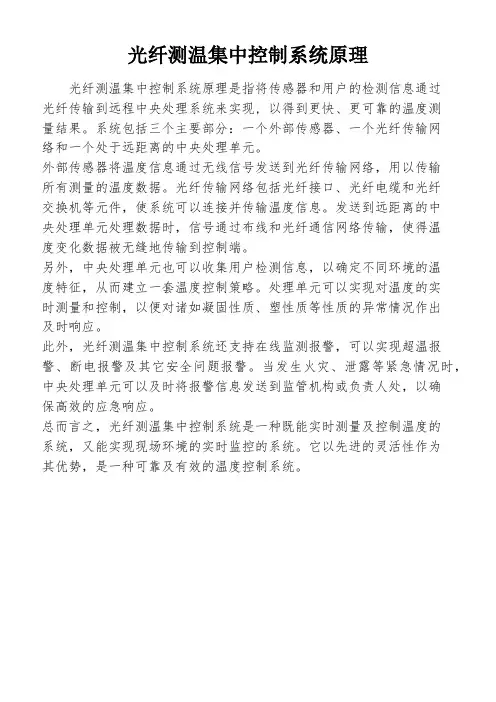 光纤测温集中控制系统原理

光纤测温集中控制系统原理是指将传感器和用户的检测信息通过光纤传输到远程中央处理系统来实现，以得到更快、更可靠的温度测量结果。系统包括三个主要部分：一个外部传感器、一个光纤传输网络和一个处于远距离的中央处理单元。

外部传感器将温度信息通过无线信号发送到光纤传输网络，用以传输所有测量的温度数据。光纤传输网络包括光纤接口、光纤电缆和光纤交换机等元件，使系统可以连接并传输温度信息。发送到远距离的中央处理单元处理数据时，信号通过布线和光纤通信网络传输，使得温度变化数据被无缝地传输到控制端。

另外，中央处理单元也可以收集用户检测信息，以确定不同环境的温度特征，从而建立一套温度控制策略。处理单元可以实现对温度的实时测量和控制，以便对诸如凝固性质、塑性质等性质的异常情况作出及时响应。

此外，光纤测温集中控制系统还支持在线监测报警，可以实现超温报警、断电报警及其它安全问题报警。当发生火灾、泄露等紧急情况时，中央处理单元可以及时将报警信息发送到监管机构或负责人处，以确保高效的应急响应。

总而言之，光纤测温集中控制系统是一种既能实时测量及控制温度的系统，又能实现现场环境的实时监控的系统。它以先进的灵活性作为其优势，是一种可靠及有效的温度控制系统。